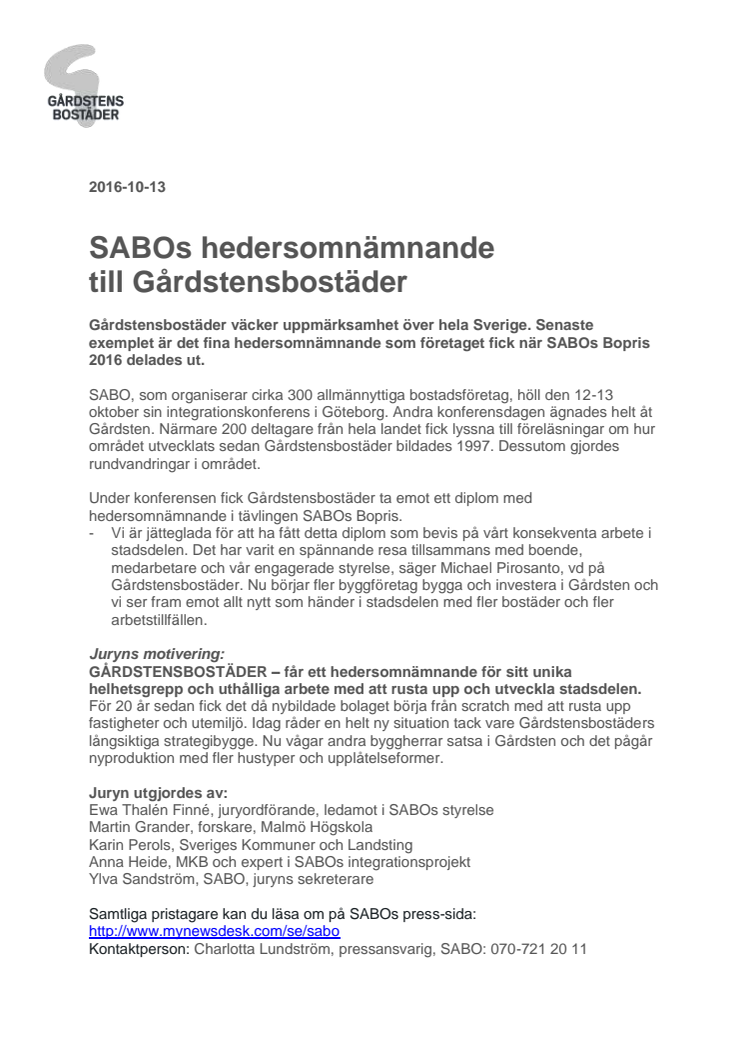 GÅRDSTENS BOSTÄDER

2016-10-13

SABOs hedersomnämnande till Gårdstensbostäder

Gårdstensbostäder väcker uppmärksamhet över hela Sverige. Senaste exemplet är det fina hedersomnämnande som företaget fick när SABOs Bopris 2016 delades ut.

SABO, som organiserar cirka 300 allmännyttiga bostadsföretag, höll den 12-13 oktober sin integrationskonferens i Göteborg. Andra konferensdagen ägnades helt åt Gårdsten. Närmare 200 deltagare från hela landet fick lyssna till föreläsningar om hur området utvecklats sedan Gårdstensbostäder bildades 1997. Dessutom gjordes rundvandringar i området.

Under konferensen fick Gårdstensbostäder ta emot ett diplom med hedersomnämnande i tävlingen SABOs Bopris.
- Vi är jätteglada för att ha fått detta diplom som bevis på vårt konsekventa arbete i stadsdelen. Det har varit en spännande resa tillsammans med boende, medarbetare och vår engagerade styrelse, säger Michael Pirosanto, vd på Gårdstensbostäder. Nu börjar fler byggföretag bygga och investera i Gårdsten och vi ser fram emot allt nytt som händer i stadsdelen med fler bostäder och fler arbetstillfällen.

Juryns motivering:
GÅRDSTENSBOSTÄDER – får ett hedersomnämnande för sitt unika helhetsgrepp och uthålliga arbete med att rusta upp och utveckla stadsdelen.
För 20 år sedan fick det då nybildade bolaget börja från scratch med att rusta upp fastigheter och utemiljö. Idag råder en helt ny situation tack vare Gårdstensbostäders långsiktiga strategibygge. Nu vågar andra byggherrar satsa i Gårdsten och det pågår nyproduktion med fler hustyper och upplåtelseformer.

Juryn utgjordes av:
Ewa Thalén Finné, juryordförande, ledamot i SABOs styrelse
Martin Grander, forskare, Malmö Högskola
Karin Perols, Sveriges Kommuner och Landsting
Anna Heide, MKB och expert i SABOs integrationsprojekt
Ylva Sandström, SABO, juryns sekreterare

Samtliga pristagare kan du läsa om på SABOs press-sida:
http://www.mynewsdesk.com/se/sabo
Kontaktperson: Charlotta Lundström, pressansvarig, SABO: 070-721 20 11